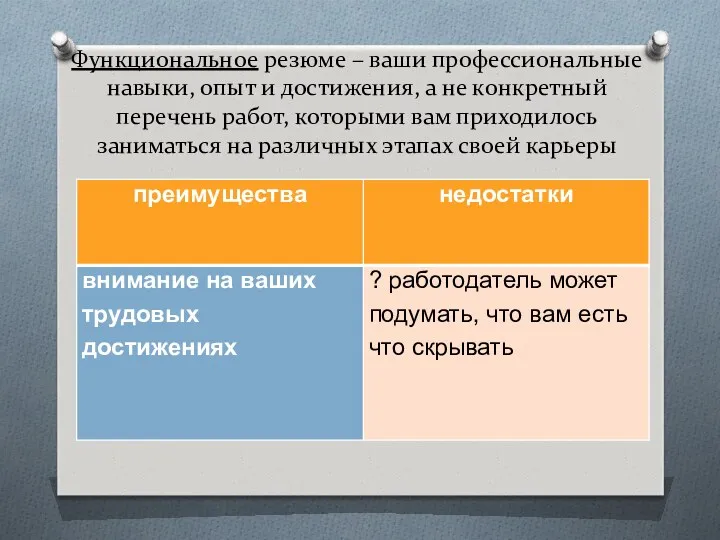 Функциональное резюме – ваши профессиональные навыки, опыт и достижения, а не конкретный перечень работ, которыми вам приходилось заниматься на различных этапах своей карьеры

| преимущества | недостатки |
|---|---|
| внимание на ваших трудовых достижениях | ? работодатель может подумать, что вам есть что скрывать |